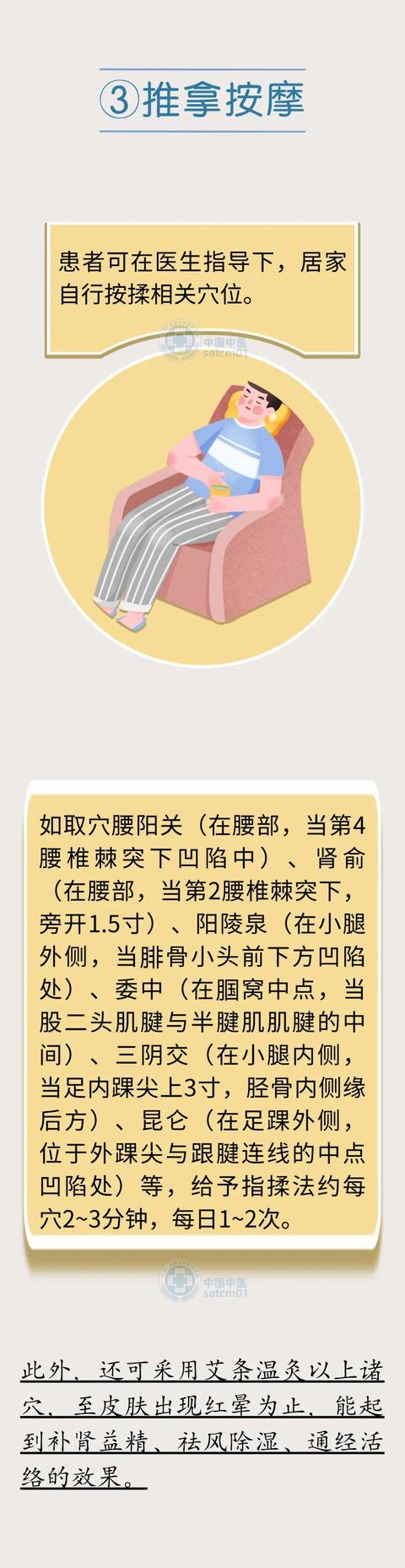 ③推拿按摩

患者可在医生指导下，居家自行按揉相关穴位。

中国中医
satcm01

如取穴腰阳关（在腰部，当第4腰椎棘突下凹陷中）、肾俞（在腰部，当第2腰椎棘突下，旁开1.5寸）、阳陵泉（在小腿外侧，当腓骨小头前下方凹陷处）、委中（在腘窝中点，当股二头肌腱与半腱肌肌腱的中间）、三阴交（在小腿内侧，当足内踝尖上3寸，胫骨内侧缘后方）、昆仑（在足踝外侧，位于外踝尖与跟腱连线的中点凹陷处）等，给予指揉法约每穴2~3分钟，每日1~2次。

中国中医
satcm01

此外，还可采用艾条温灸以上诸穴，至皮肤出现红晕为止，能起到补肾益精、祛风除湿、通经活络的效果。